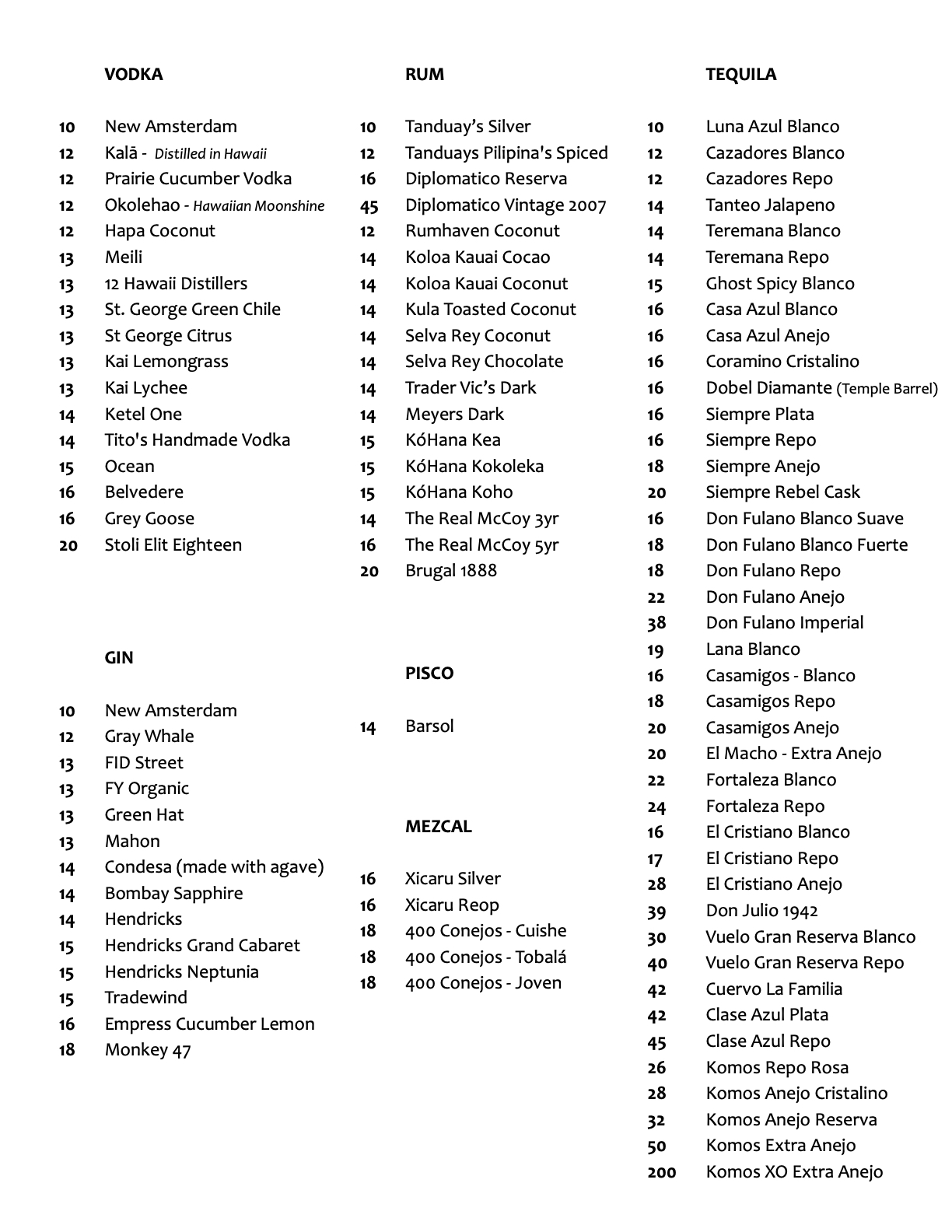 VODKA

10 New Amsterdam
12 Kalā - Distilled in Hawaii
12 Prairie Cucumber Vodka
12 Okolehao - Hawaiian Moonshine
12 Hapa Coconut
13 Meili
13 12 Hawaii Distillers
13 St. George Green Chile
13 St George Citrus
13 Kai Lemongrass
13 Kai Lychee
14 Ketel One
14 Tito's Handmade Vodka
15 Ocean
16 Belvedere
16 Grey Goose
20 Stoli Elit Eighteen

GIN

10 New Amsterdam
12 Gray Whale
13 FID Street
13 FY Organic
13 Green Hat
13 Mahon
14 Condesa (made with agave)
14 Bombay Sapphire
14 Hendricks
15 Hendricks Grand Cabaret
15 Hendricks Neptunia
15 Tradewind
16 Empress Cucumber Lemon
18 Monkey 47

RUM

10 Tanduay's Silver
12 Tanduays Pilipina's Spiced
16 Diplomatico Reserva
45 Diplomatico Vintage 2007
12 Rumhaven Coconut
14 Koloa Kauai Cocao
14 Koloa Kauai Coconut
14 Kula Toasted Coconut
14 Selva Rey Coconut
14 Selva Rey Chocolate
14 Trader Vic's Dark
14 Meyers Dark
15 KóHana Kea
15 KóHana Kokoleka
15 KóHana Koho
14 The Real McCoy 3yr
16 The Real McCoy 5yr
20 Brugal 1888

PISCO

14 Barsol

MEZCAL

16 Xicaru Silver
16 Xicaru Reop
18 400 Conejos - Cuishe
18 400 Conejos - Tobalá
18 400 Conejos - Joven

TEQUILA

10 Luna Azul Blanco
12 Cazadores Blanco
12 Cazadores Repo
14 Tanteo Jalapeno
14 Teremana Blanco
14 Teremana Repo
15 Ghost Spicy Blanco
16 Casa Azul Blanco
16 Casa Azul Anejo
16 Coramino Cristalino
16 Dobel Diamante (Temple Barrel)
16 Siempre Plata
16 Siempre Repo
18 Siempre Anejo
20 Siempre Rebel Cask
16 Don Fulano Blanco Suave
18 Don Fulano Blanco Fuerte
18 Don Fulano Repo
22 Don Fulano Anejo
38 Don Fulano Imperial
19 Lana Blanco
16 Casamigos - Blanco
18 Casamigos Repo
20 Casamigos Anejo
20 El Macho - Extra Anejo
22 Fortaleza Blanco
24 Fortaleza Repo
16 El Cristiano Blanco
17 El Cristiano Repo
28 El Cristiano Anejo
39 Don Julio 1942
30 Vuelo Gran Reserva Blanco
40 Vuelo Gran Reserva Repo
42 Cuervo La Familia
42 Clase Azul Plata
45 Clase Azul Repo
26 Komos Repo Rosa
28 Komos Anejo Cristalino
32 Komos Anejo Reserva
50 Komos Extra Anejo
200 Komos XO Extra Anejo